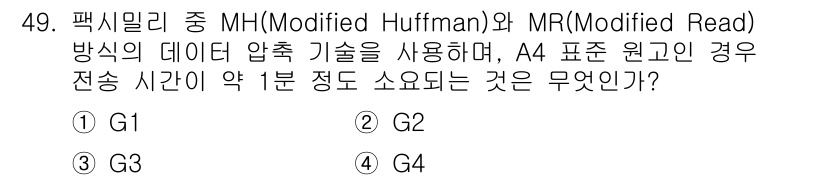 49. 팩시밀리 중 MH(Modified Huffman)와 MR(Modified Read) 방식의 데이터 압축 기술을 사용하며, A4 표준 원고인 경우 전송 시간이 약 1분 정도 소요되는 것은 무엇인가?

① G1
② G2
③ G3
④ G4